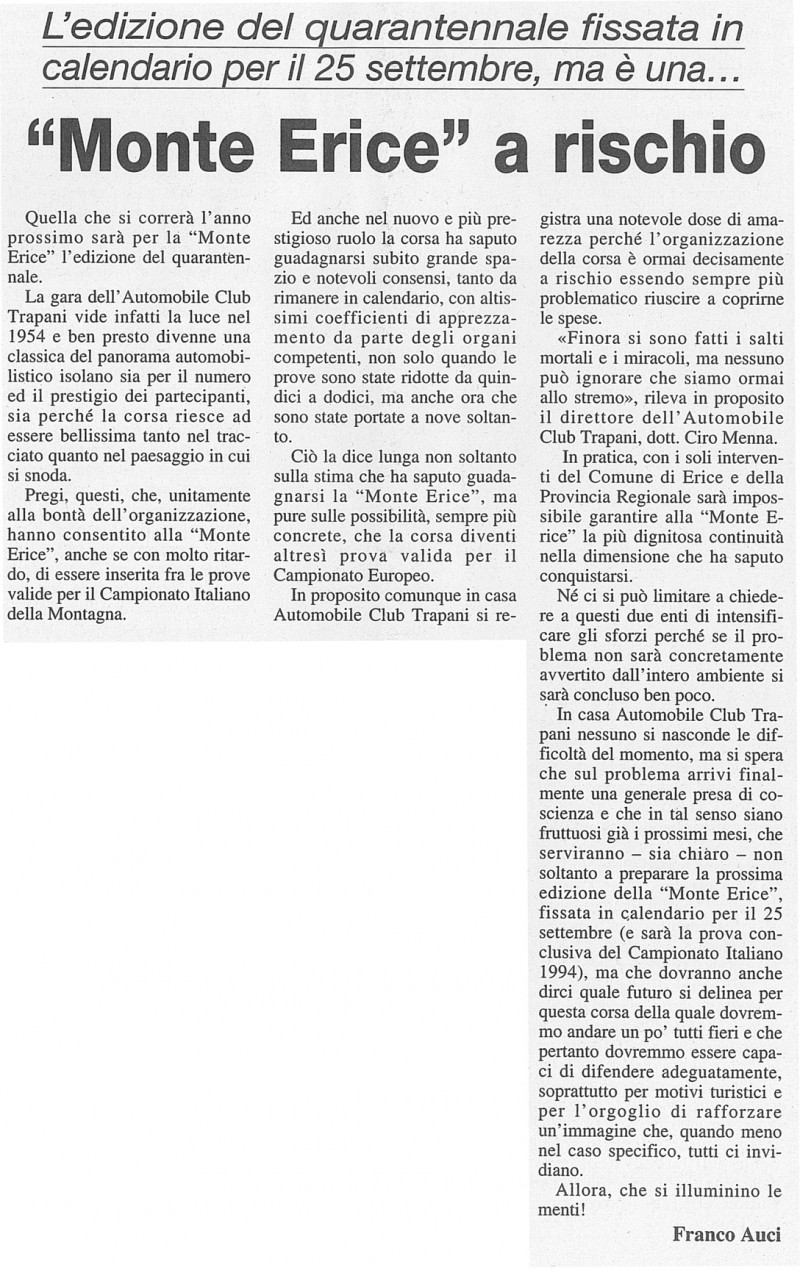 L'edizione del quarantennale fissata in calendario per il 25 settembre, ma è una...

"Monte Erice" a rischio

Quella che si correrà l'anno prossimo sarà per la "Monte Erice" l'edizione del quarantennale.

La gara dell'Automobile Club Trapani vide infatti la luce nel 1954 e ben presto divenne una classica del panorama automobilistico isolano sia per il numero ed il prestigio dei partecipanti, sia perché la corsa riesce ad essere bellissima tanto nel tracciato quanto nel paesaggio in cui si snoda.

Pregi, questi, che, unitamente alla bontà dell'organizzazione, hanno consentito alla "Monte Erice", anche se con molto ritardo, di essere inserita fra le prove valide per il Campionato Italiano della Montagna.

Ed anche nel nuovo e più prestigioso ruolo la corsa ha saputo guadagnarsi subito grande spazio e notevoli consensi, tanto da rimanere in calendario, con altissimi coefficienti di apprezzamento da parte degli organi competenti, non solo quando le prove sono state ridotte da quindici a dodici, ma anche ora che sono state portate a nove soltanto.

Ciò la dice lunga non soltanto sulla stima che ha saputo guadagnarsi la "Monte Erice", ma pure sulle possibilità, sempre più concrete, che la corsa diventi altresì prova valida per il Campionato Europeo.

In proposito comunque in casa Automobile Club Trapani si registra una notevole dose di amarezza perché l'organizzazione della corsa è ormai decisamente a rischio essendo sempre più problematico riuscire a coprirne le spese.

«Finora si sono fatti i salti mortali e i miracoli, ma nessuno può ignorare che siamo ormai allo stremo», rileva in proposito il direttore dell'Automobile Club Trapani, dott. Ciro Menna.

In pratica, con i soli interventi del Comune di Erice e della Provincia Regionale sarà impossibile garantire alla "Monte Erice" la più dignitosa continuità nella dimensione che ha saputo conquistarsi.

Né ci si può limitare a chiedere a questi due enti di intensificare gli sforzi perché se il problema non sarà concretamente avvertito dall'intero ambiente si sarà concluso ben poco.

In casa Automobile Club Trapani nessuno si nasconde le difficoltà del momento, ma si spera che sul problema arrivi finalmente una generale presa di coscienza e che in tal senso siano fruttuosi già i prossimi mesi, che serviranno – sia chiaro – non soltanto a preparare la prossima edizione della "Monte Erice", fissata in calendario per il 25 settembre (e sarà la prova conclusiva del Campionato Italiano 1994), ma che dovranno anche dirci quale futuro si delinea per questa corsa della quale dovremmo andare un po' tutti fieri e che pertanto dovremmo essere capaci di difendere adeguatamente, soprattutto per motivi turistici e per l'orgoglio di rafforzare un'immagine che, quando meno nel caso specifico, tutti ci invidiano.

Allora, che si illuminino le menti!

Franco Auci